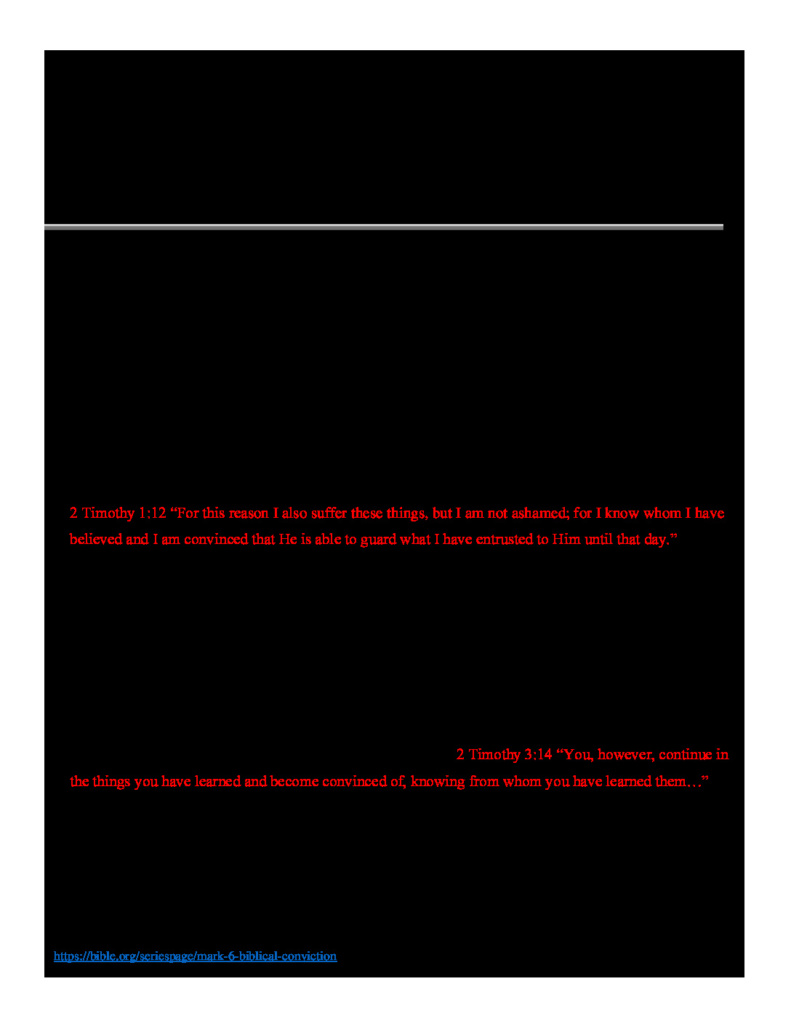 2 Timothy 1:12 "For this reason I also suffer these things, but I am not ashamed; for I know whom I have believed and I am convinced that He is able to guard what I have entrusted to Him until that day."

2 Timothy 3:14 "You, however, continue in the things you have learned and become convinced of, knowing from whom you have learned them…"

https://bible.org/seriespage/mark-6-biblical-conviction